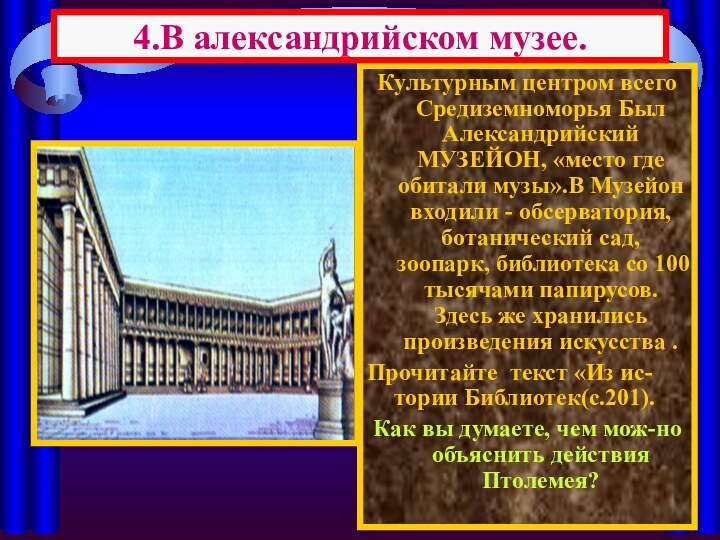 4.В александрийском музее.

Культурным центром всего Средиземноморья Был Александрийский МУЗЕЙОН, «место где обитали музы».В Музейон входили - обсерватория, ботанический сад, зоопарк, библиотека со 100 тысячами папирусов. Здесь же хранились произведения искусства .

Прочитайте текст «Из истории Библиотек(с.201).

Как вы думаете, чем мож-но объяснить действия Птолемея?